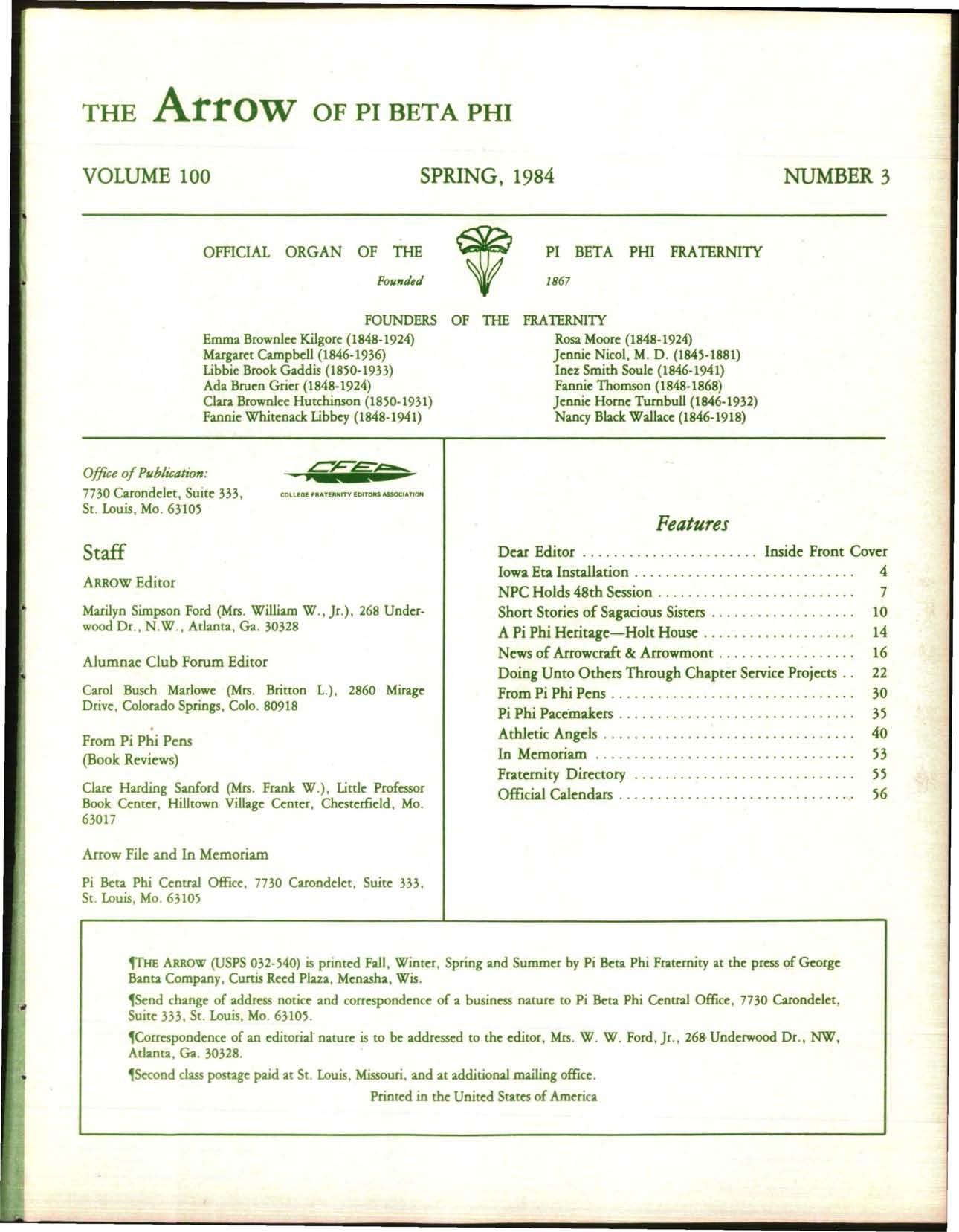 THE Arrow OF PI BETA PHI

VOLUME 100 SPRING, 1984 NUMBER 3

OFFICIAL ORGAN OF THE PI BETA PHI FRATERNITY

Founded 1867

FOUNDERS OF THE FRATERNITY

Emma Brownlee Kilgore (1848-1924)
Margaret Campbell (1846-1936)
Libbie Brook Gaddis (1850-1933)
Ada Bruen Grier (1848-1924)
Clara Brownlee Hutchinson (1850-1931)
Fannie Whitenack Libbey (1848-1941)

Rosa Moore (1848-1924)
Jennie Nicol, M. D. (1845-1881)
Inez Smith Soule (1846-1941)
Fannie Thomson (1848-1868)
Jennie Horne Turnbull (1846-1932)
Nancy Black Wallace (1846-1918)

Office of Publication:
7730 Carondelet, Suite 333,
St. Louis, Mo. 63105

CFEA
COLLEGE FRATERNITY EDITORS ASSOCIATION

Staff

ARROW Editor

Marilyn Simpson Ford (Mrs. William W., Jr.), 268 Underwood Dr., N.W., Atlanta, Ga. 30328

Alumnae Club Forum Editor

Carol Busch Marlowe (Mrs. Britton L.), 2860 Mirage Drive, Colorado Springs, Colo. 80918

From Pi Phi Pens
(Book Reviews)

Clare Harding Sanford (Mrs. Frank W.), Little Professor Book Center, Hilltown Village Center, Chesterfield, Mo. 63017

Arrow File and In Memoriam

Pi Beta Phi Central Office, 7730 Carondelet, Suite 333, St. Louis, Mo. 63105

Features

Dear Editor Inside Front Cover
Iowa Eta Installation 4
NPC Holds 48th Session 7
Short Stories of Sagacious Sisters 10
A Pi Phi Heritage—Holt House 14
News of Arrowcraft & Arrowmont 16
Doing Unto Others Through Chapter Service Projects 22
From Pi Phi Pens 30
Pi Phi Pacemakers 35
Athletic Angels 40
In Memoriam 53
Fraternity Directory 55
Official Calendars 56

¶THE ARROW (USPS 032-540) is printed Fall, Winter, Spring and Summer by Pi Beta Phi Fraternity at the press of George Banta Company, Curtis Reed Plaza, Menasha, Wis.

¶Send change of address notice and correspondence of a business nature to Pi Beta Phi Central Office, 7730 Carondelet, Suite 333, St. Louis, Mo. 63105.

¶Correspondence of an editorial nature is to be addressed to the editor, Mrs. W. W. Ford, Jr., 268 Underwood Dr., NW, Atlanta, Ga. 30328.

¶Second class postage paid at St. Louis, Missouri, and at additional mailing office.

Printed in the United States of America